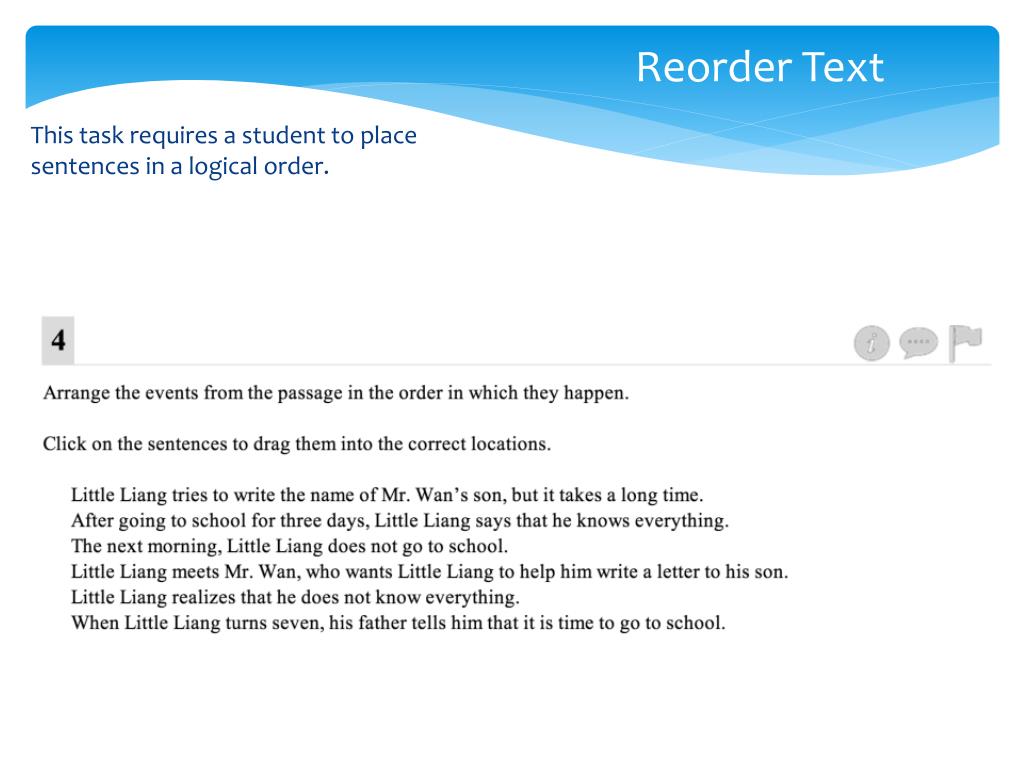 Reorder Text

This task requires a student to place sentences in a logical order.

4

Arrange the events from the passage in the order in which they happen.

Click on the sentences to drag them into the correct locations.

Little Liang tries to write the name of Mr. Wan's son, but it takes a long time.
After going to school for three days, Little Liang says that he knows everything.
The next morning, Little Liang does not go to school.
Little Liang meets Mr. Wan, who wants Little Liang to help him write a letter to his son.
Little Liang realizes that he does not know everything.
When Little Liang turns seven, his father tells him that it is time to go to school.